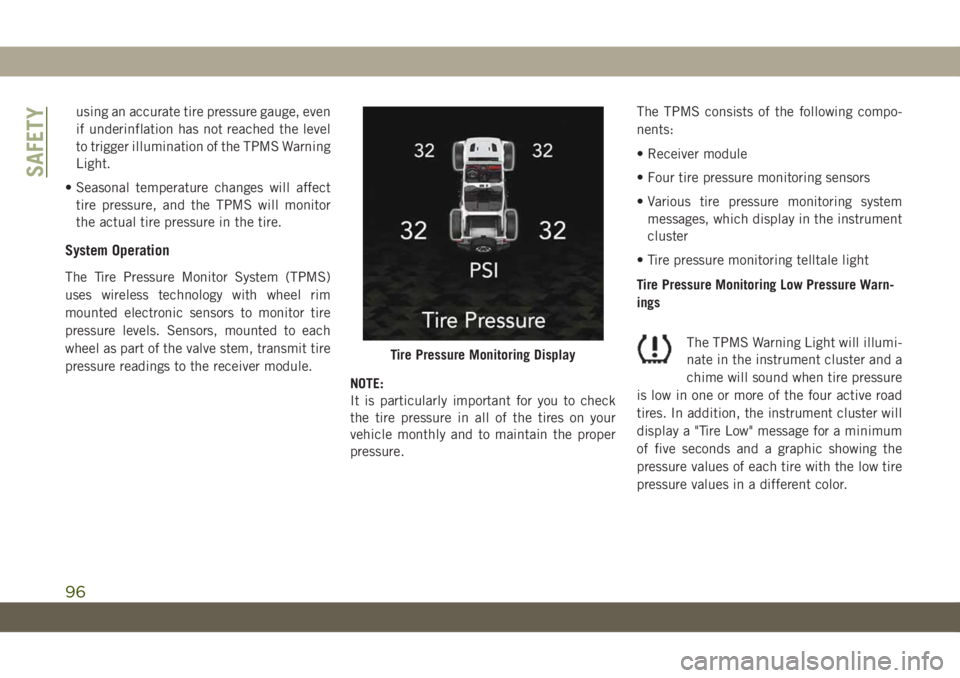 SAFETY

using an accurate tire pressure gauge, even if underinflation has not reached the level to trigger illumination of the TPMS Warning Light.

• Seasonal temperature changes will affect tire pressure, and the TPMS will monitor the actual tire pressure in the tire.

System Operation

The Tire Pressure Monitor System (TPMS) uses wireless technology with wheel rim mounted electronic sensors to monitor tire pressure levels. Sensors, mounted to each wheel as part of the valve stem, transmit tire pressure readings to the receiver module.

32 32
32 32
PSI
Tire Pressure

Tire Pressure Monitoring Display

NOTE:
It is particularly important for you to check the tire pressure in all of the tires on your vehicle monthly and to maintain the proper pressure.

The TPMS consists of the following components:

• Receiver module

• Four tire pressure monitoring sensors

• Various tire pressure monitoring system messages, which display in the instrument cluster

• Tire pressure monitoring telltale light

Tire Pressure Monitoring Low Pressure Warnings

The TPMS Warning Light will illuminate in the instrument cluster and a chime will sound when tire pressure is low in one or more of the four active road tires. In addition, the instrument cluster will display a "Tire Low" message for a minimum of five seconds and a graphic showing the pressure values of each tire with the low tire pressure values in a different color.

96

carmanualsonline.info